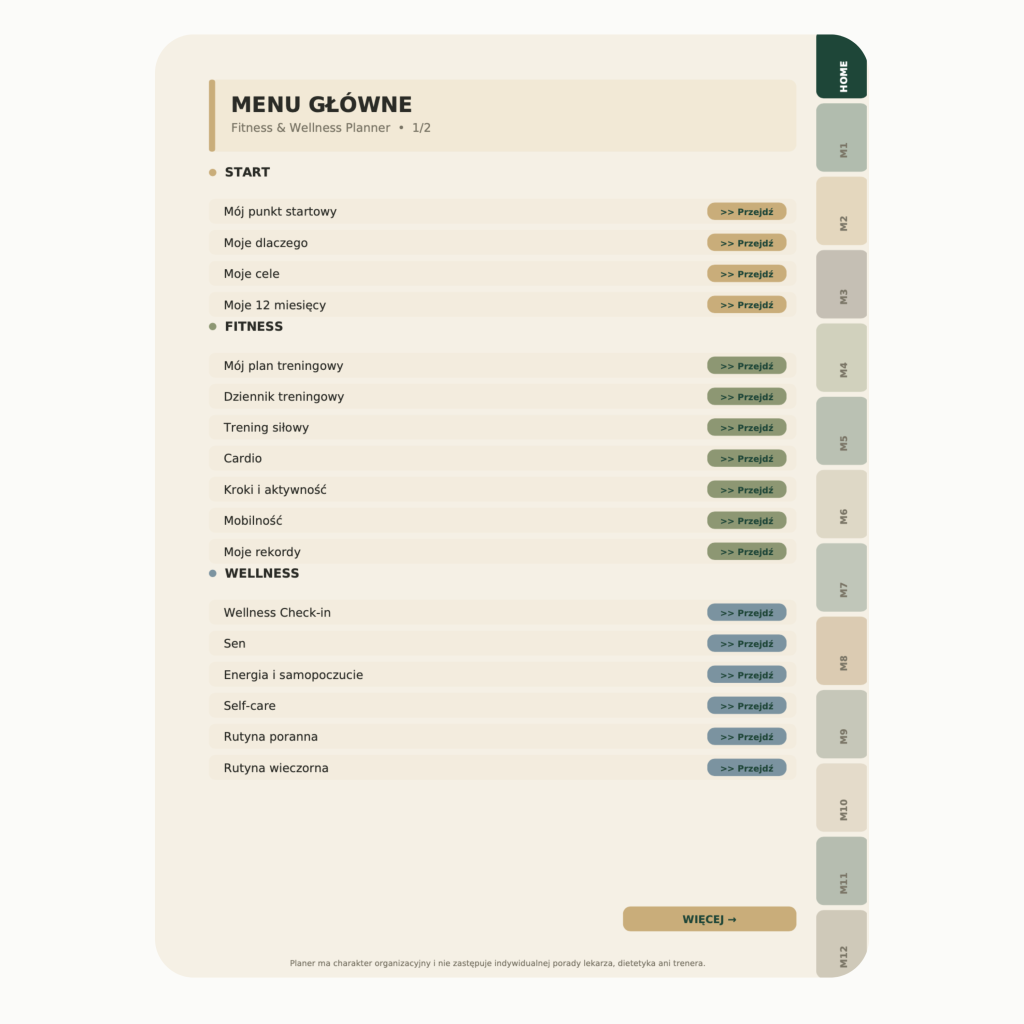 MENU GŁÓWNE
Fitness & Wellness Planner • 1/2

START

Mój punkt startowy >> Przejdź
Moje dlaczego >> Przejdź
Moje cele >> Przejdź
Moje 12 miesięcy >> Przejdź

FITNESS

Mój plan treningowy >> Przejdź
Dziennik treningowy >> Przejdź
Trening siłowy >> Przejdź
Cardio >> Przejdź
Kroki i aktywność >> Przejdź
Mobilność >> Przejdź
Moje rekordy >> Przejdź

WELLNESS

Wellness Check-in >> Przejdź
Sen >> Przejdź
Energia i samopoczucie >> Przejdź
Self-care >> Przejdź
Rutyna poranna >> Przejdź
Rutyna wieczorna >> Przejdź

WIĘCEJ →

Planer ma charakter organizacyjny i nie zastępuje indywidualnej porady lekarza, dietetyka ani trenera.

HOME
M1
M2
M3
M4
M5
M6
M7
M8
M9
M10
M11
M12